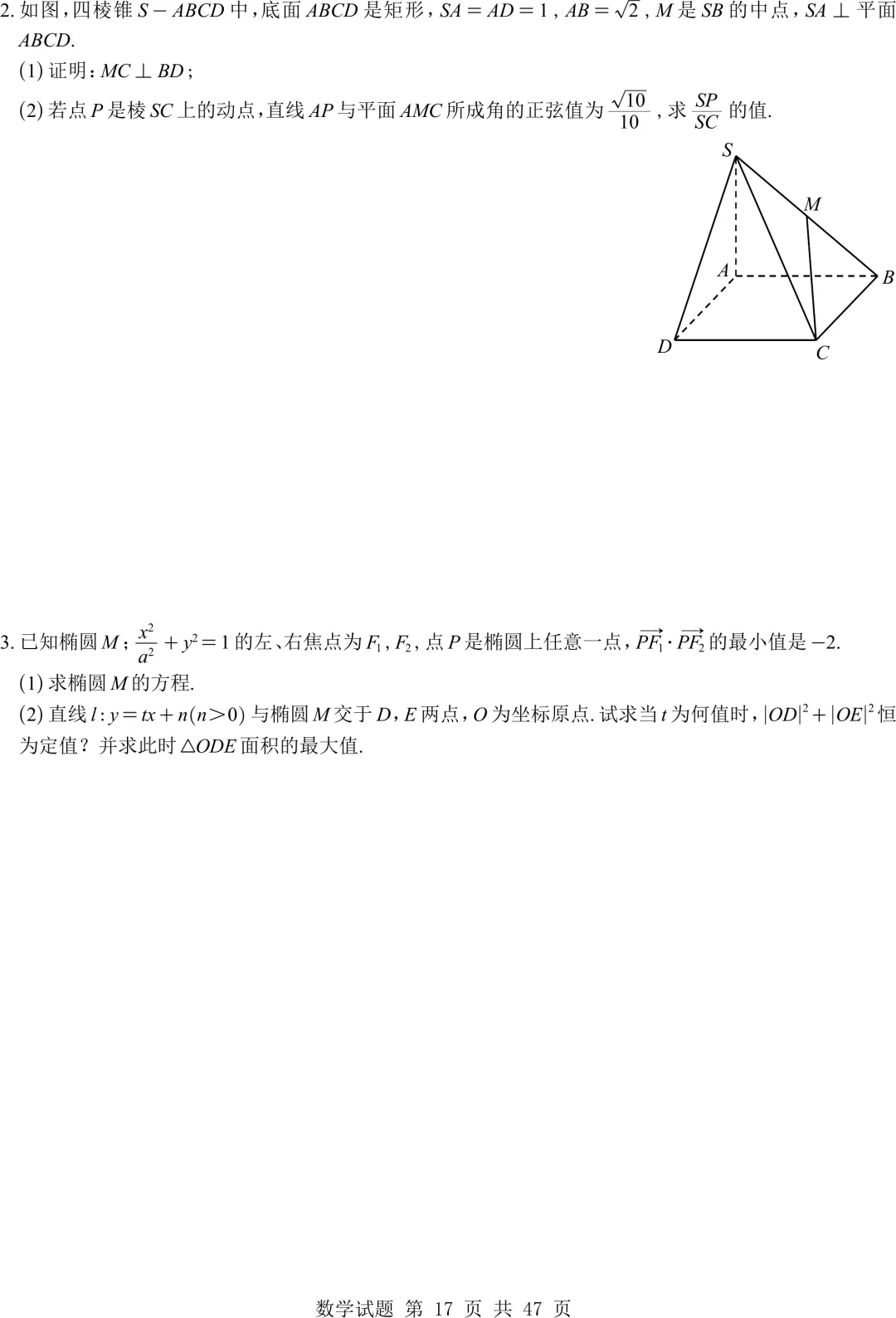 2.如图,四棱锥$S-ABCD$中,底面$ABCD$是矩形,$SA=AD=1$,$AB=\sqrt{2}$,$M$是$SB$的中点,$SA\perp$平面$ABCD$.

(1)证明:$MC\perp BD$;

(2)若点$P$是棱$SC$上的动点,直线$AP$与平面$AMC$所成角的正弦值为$\frac{\sqrt{10}}{10}$,求$\frac{SP}{SC}$的值.

S
M
A
B
D
C

3.已知椭圆$M$:$\frac{x^2}{a^2}+y^2=1$的左、右焦点为$F_1$,$F_2$,点$P$是椭圆上任意一点,$\overrightarrow{PF_1}\cdot\overrightarrow{PF_2}$的最小值是$-2$.

(1)求椭圆$M$的方程.

(2)直线$l:y=tx+n(n>0)$与椭圆$M$交于$D$,$E$两点,$O$为坐标原点.试求当$t$为何值时,$|OD|^2+|OE|^2$恒为定值?并求此时$\triangle ODE$面积的最大值.

数学试题 第17页 共47页